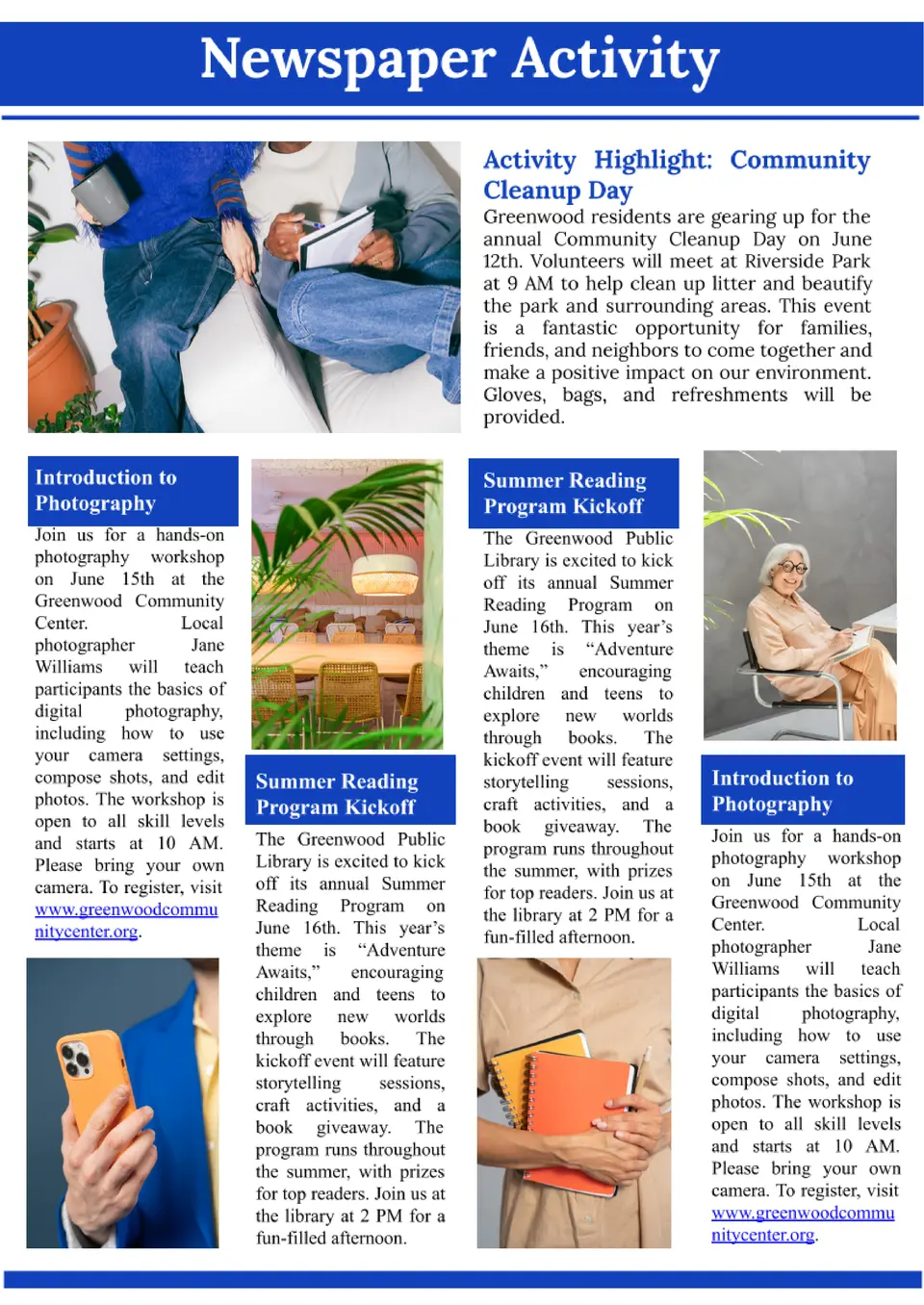 Newspaper Activity

Activity Highlight: Community Cleanup Day

Greenwood residents are gearing up for the annual Community Cleanup Day on June 12th. Volunteers will meet at Riverside Park at 9 AM to help clean up litter and beautify the park and surrounding areas. This event is a fantastic opportunity for families, friends, and neighbors to come together and make a positive impact on our environment. Gloves, bags, and refreshments will be provided.

Introduction to Photography

Join us for a hands-on photography workshop on June 15th at the Greenwood Community Center. Local photographer Jane Williams will teach participants the basics of digital photography, including how to use your camera settings, compose shots, and edit photos. The workshop is open to all skill levels and starts at 10 AM. Please bring your own camera. To register, visit www.greenwoodcommunitycenter.org.

Summer Reading Program Kickoff

The Greenwood Public Library is excited to kick off its annual Summer Reading Program on June 16th. This year's theme is "Adventure Awaits," encouraging children and teens to explore new worlds through books. The kickoff event will feature storytelling sessions, craft activities, and a book giveaway. The program runs throughout the summer, with prizes for top readers. Join us at the library at 2 PM for a fun-filled afternoon.

Summer Reading Program Kickoff

The Greenwood Public Library is excited to kick off its annual Summer Reading Program on June 16th. This year's theme is "Adventure Awaits," encouraging children and teens to explore new worlds through books. The kickoff event will feature storytelling sessions, craft activities, and a book giveaway. The program runs throughout the summer, with prizes for top readers. Join us at the library at 2 PM for a fun-filled afternoon.

Introduction to Photography

Join us for a hands-on photography workshop on June 15th at the Greenwood Community Center. Local photographer Jane Williams will teach participants the basics of digital photography, including how to use your camera settings, compose shots, and edit photos. The workshop is open to all skill levels and starts at 10 AM. Please bring your own camera. To register, visit www.greenwoodcommunitycenter.org.